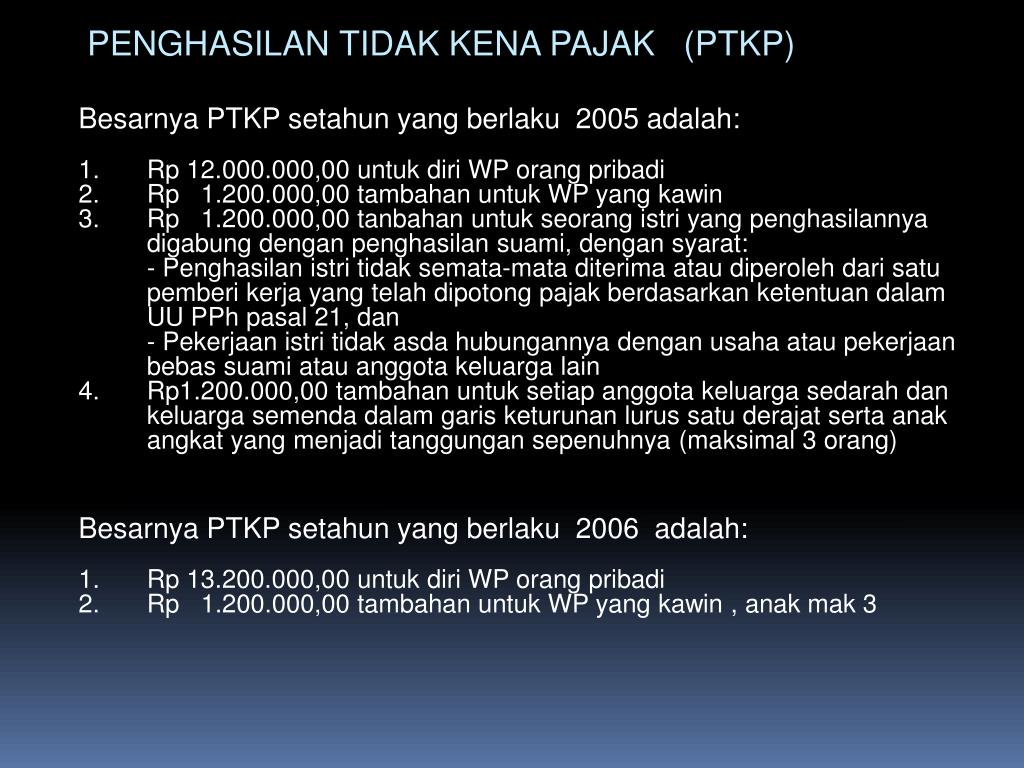 PENGHASILAN TIDAK KENA PAJAK (PTKP)

Besarnya PTKP setahun yang berlaku 2005 adalah:

1. Rp 12.000.000,00 untuk diri WP orang pribadi
2. Rp 1.200.000,00 tambahan untuk WP yang kawin
3. Rp 1.200.000,00 tanbahan untuk seorang istri yang penghasilannya digabung dengan penghasilan suami, dengan syarat:
- Penghasilan istri tidak semata-mata diterima atau diperoleh dari satu pemberi kerja yang telah dipotong pajak berdasarkan ketentuan dalam UU PPh pasal 21, dan
- Pekerjaan istri tidak asda hubungannya dengan usaha atau pekerjaan bebas suami atau anggota keluarga lain
4. Rp1.200.000,00 tambahan untuk setiap anggota keluarga sedarah dan keluarga semenda dalam garis keturunan lurus satu derajat serta anak angkat yang menjadi tanggungan sepenuhnya (maksimal 3 orang)

Besarnya PTKP setahun yang berlaku 2006 adalah:

1. Rp 13.200.000,00 untuk diri WP orang pribadi
2. Rp 1.200.000,00 tambahan untuk WP yang kawin , anak mak 3